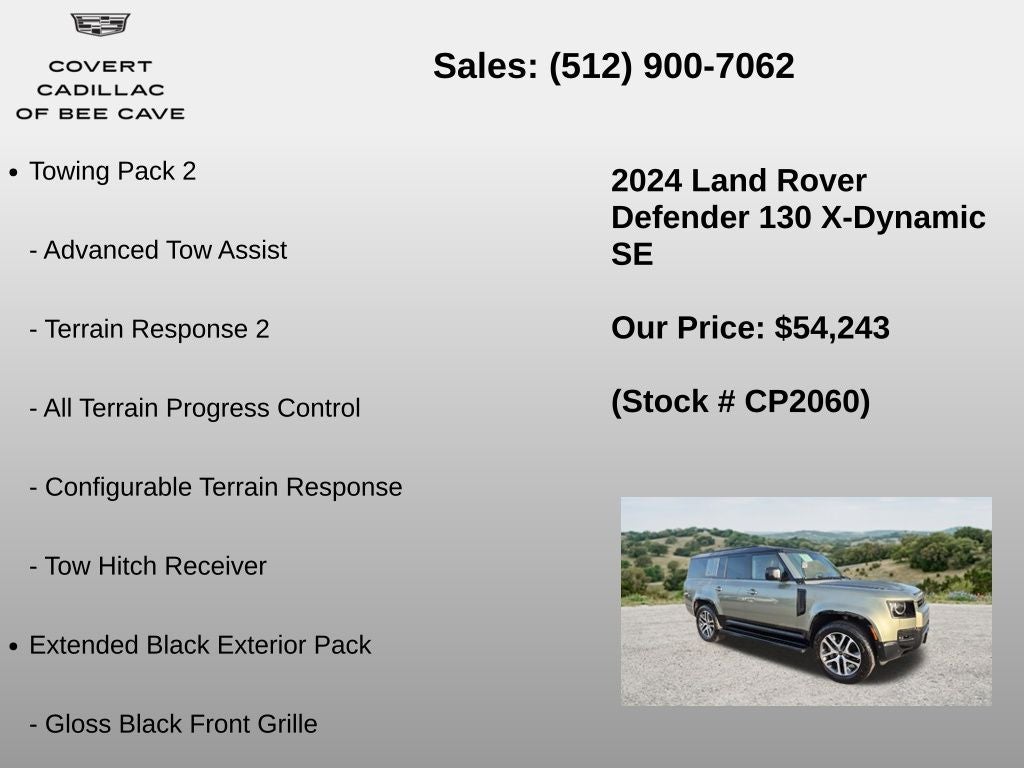 COVERT
CADILLAC
OF BEE CAVE

Sales: (512) 900-7062

• Towing Pack 2

- Advanced Tow Assist

- Terrain Response 2

- All Terrain Progress Control

- Configurable Terrain Response

- Tow Hitch Receiver

• Extended Black Exterior Pack

- Gloss Black Front Grille

2024 Land Rover Defender 130 X-Dynamic SE

Our Price: $54,243

(Stock # CP2060)